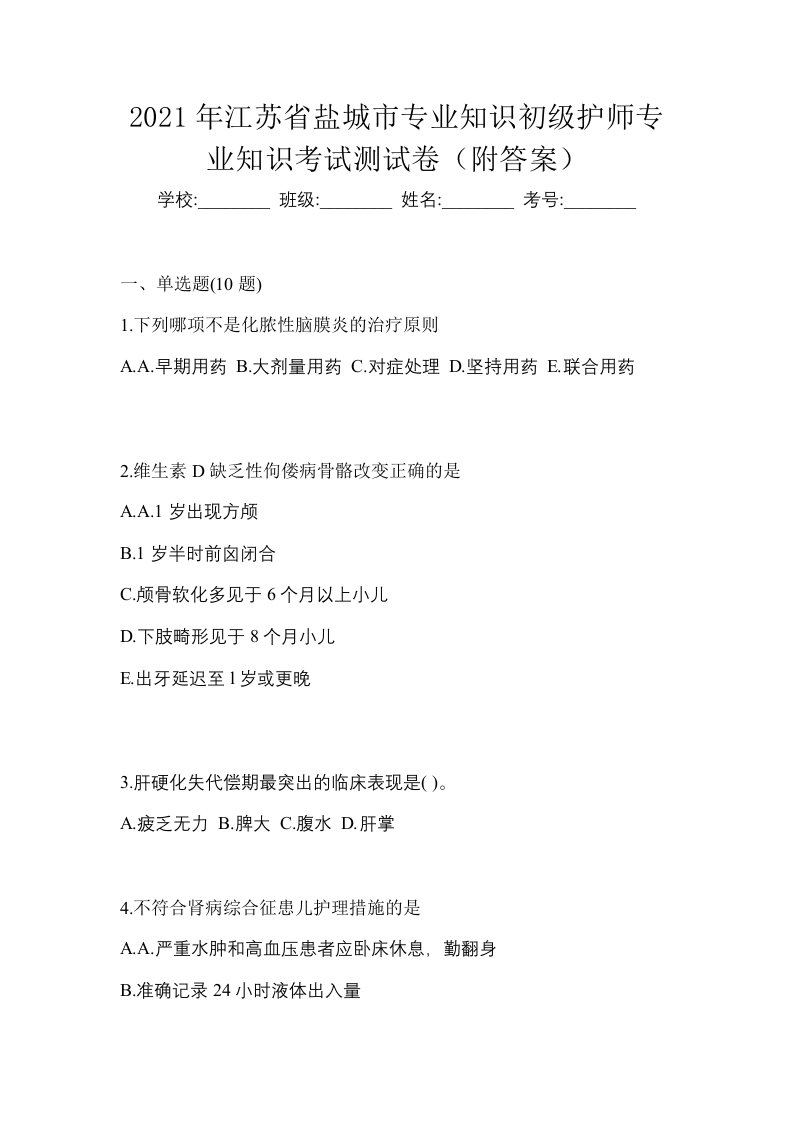 2021年江苏省盐城市专业知识初级护师专业知识考试测试卷（附答案）

学校:________ 班级:________ 姓名:________ 考号:________

一、单选题(10 题)

1.下列哪项不是化脓性脑膜炎的治疗原则

A.A.早期用药 B.大剂量用药 C.对症处理 D.坚持用药 E.联合用药

2.维生素 D 缺乏性佝偻病骨骼改变正确的是

A.A.1 岁出现方颅

B.1 岁半时前囟闭合

C.颅骨软化多见于 6 个月以上小儿

D.下肢畸形见于 8 个月小儿

E.出牙延迟至 l 岁或更晚

3.肝硬化失代偿期最突出的临床表现是( )。

A.疲乏无力 B.脾大 C.腹水 D.肝掌

4.不符合肾病综合征患儿护理措施的是

A.A.严重水肿和高血压患者应卧床休息，勤翻身

B.准确记录 24 小时液体出入量